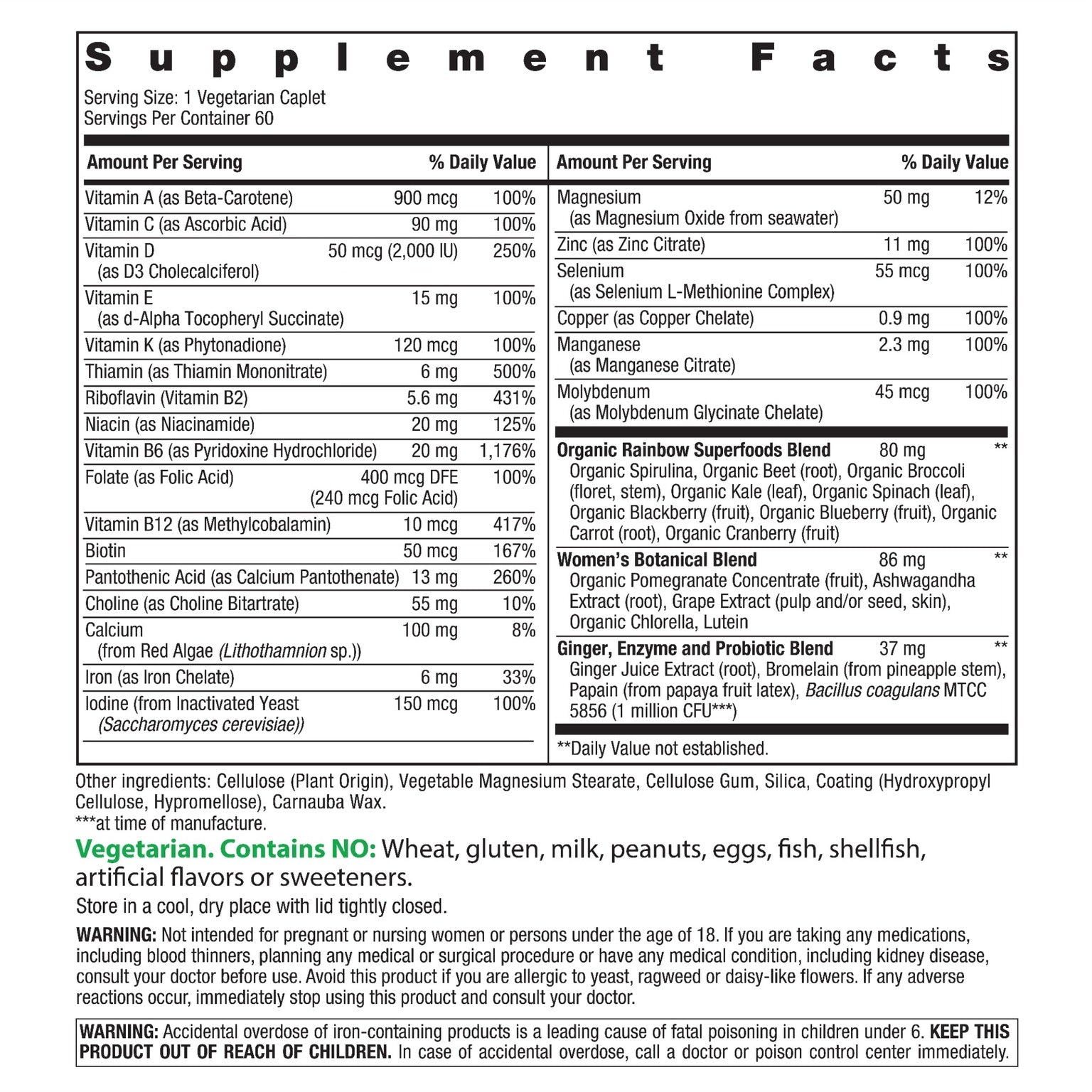 Supplement Facts

Serving Size: 1 Vegetarian Caplet
Servings Per Container 60

| Amount Per Serving | | % Daily Value |
|---|---|---|
| Vitamin A (as Beta-Carotene) | 900 mcg | 100% |
| Vitamin C (as Ascorbic Acid) | 90 mg | 100% |
| Vitamin D (as D3 Cholecalciferol) | 50 mcg (2,000 IU) | 250% |
| Vitamin E (as d-Alpha Tocopheryl Succinate) | 15 mg | 100% |
| Vitamin K (as Phytonadione) | 120 mcg | 100% |
| Thiamin (as Thiamin Mononitrate) | 6 mg | 500% |
| Riboflavin (Vitamin B2) | 5.6 mg | 431% |
| Niacin (as Niacinamide) | 20 mg | 125% |
| Vitamin B6 (as Pyridoxine Hydrochloride) | 20 mg | 1,176% |
| Folate (as Folic Acid) | 400 mcg DFE (240 mcg Folic Acid) | 100% |
| Vitamin B12 (as Methylcobalamin) | 10 mcg | 417% |
| Biotin | 50 mcg | 167% |
| Pantothenic Acid (as Calcium Pantothenate) | 13 mg | 260% |
| Choline (as Choline Bitartrate) | 55 mg | 10% |
| Calcium (from Red Algae (Lithothamnion sp.)) | 100 mg | 8% |
| Iron (as Iron Chelate) | 6 mg | 33% |
| Iodine (from Inactivated Yeast (Saccharomyces cerevisiae)) | 150 mcg | 100% |

| Amount Per Serving | | % Daily Value |
|---|---|---|
| Magnesium (as Magnesium Oxide from seawater) | 50 mg | 12% |
| Zinc (as Zinc Citrate) | 11 mg | 100% |
| Selenium (as Selenium L-Methionine Complex) | 55 mcg | 100% |
| Copper (as Copper Chelate) | 0.9 mg | 100% |
| Manganese (as Manganese Citrate) | 2.3 mg | 100% |
| Molybdenum (as Molybdenum Glycinate Chelate) | 45 mcg | 100% |
| Organic Rainbow Superfoods Blend Organic Spirulina, Organic Beet (root), Organic Broccoli (floret, stem), Organic Kale (leaf), Organic Spinach (leaf), Organic Blackberry (fruit), Organic Blueberry (fruit), Organic Carrot (root), Organic Cranberry (fruit) | 80 mg | ** |
| Women's Botanical Blend Organic Pomegranate Concentrate (fruit), Ashwagandha Extract (root), Grape Extract (pulp and/or seed, skin), Organic Chlorella, Lutein | 86 mg | ** |
| Ginger, Enzyme and Probiotic Blend Ginger Juice Extract (root), Bromelain (from pineapple stem), Papain (from papaya fruit latex), Bacillus coagulans MTCC 5856 (1 million CFU***) | 37 mg | ** |

**Daily Value not established.

Other ingredients: Cellulose (Plant Origin), Vegetable Magnesium Stearate, Cellulose Gum, Silica, Coating (Hydroxypropyl Cellulose, Hypromellose), Carnauba Wax.
***at time of manufacture.

Vegetarian. Contains NO: Wheat, gluten, milk, peanuts, eggs, fish, shellfish, artificial flavors or sweeteners.

Store in a cool, dry place with lid tightly closed.

WARNING: Not intended for pregnant or nursing women or persons under the age of 18. If you are taking any medications, including blood thinners, planning any medical or surgical procedure or have any medical condition, including kidney disease, consult your doctor before use. Avoid this product if you are allergic to yeast, ragweed or daisy-like flowers. If any adverse reactions occur, immediately stop using this product and consult your doctor.

WARNING: Accidental overdose of iron-containing products is a leading cause of fatal poisoning in children under 6. KEEP THIS PRODUCT OUT OF REACH OF CHILDREN. In case of accidental overdose, call a doctor or poison control center immediately.